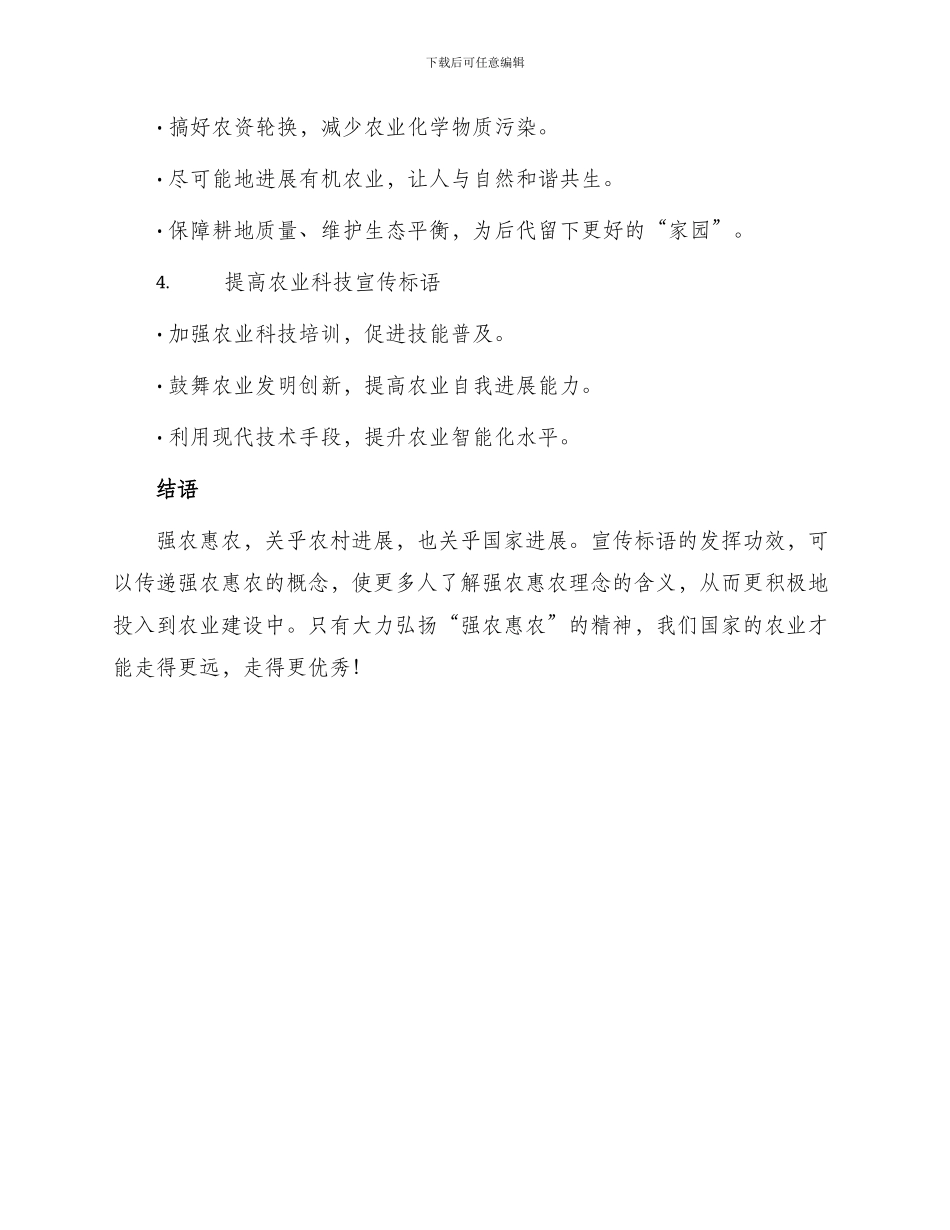 下载后可任意编辑

· 搞好农资轮换，减少农业化学物质污染。

· 尽可能地进展有机农业，让人与自然和谐共生。

· 保障耕地质量、维护生态平衡，为后代留下更好的“家园”。

4. 提高农业科技宣传标语

· 加强农业科技培训，促进技能普及。

· 鼓舞农业发明创新，提高农业自我进展能力。

· 利用现代技术手段，提升农业智能化水平。

结语

强农惠农，关乎农村进展，也关乎国家进展。宣传标语的发挥功效，可以传递强农惠农的概念，使更多人了解强农惠农理念的含义，从而更积极地投入到农业建设中。只有大力弘扬“强农惠农”的精神，我们国家的农业才能走得更远，走得更优秀！